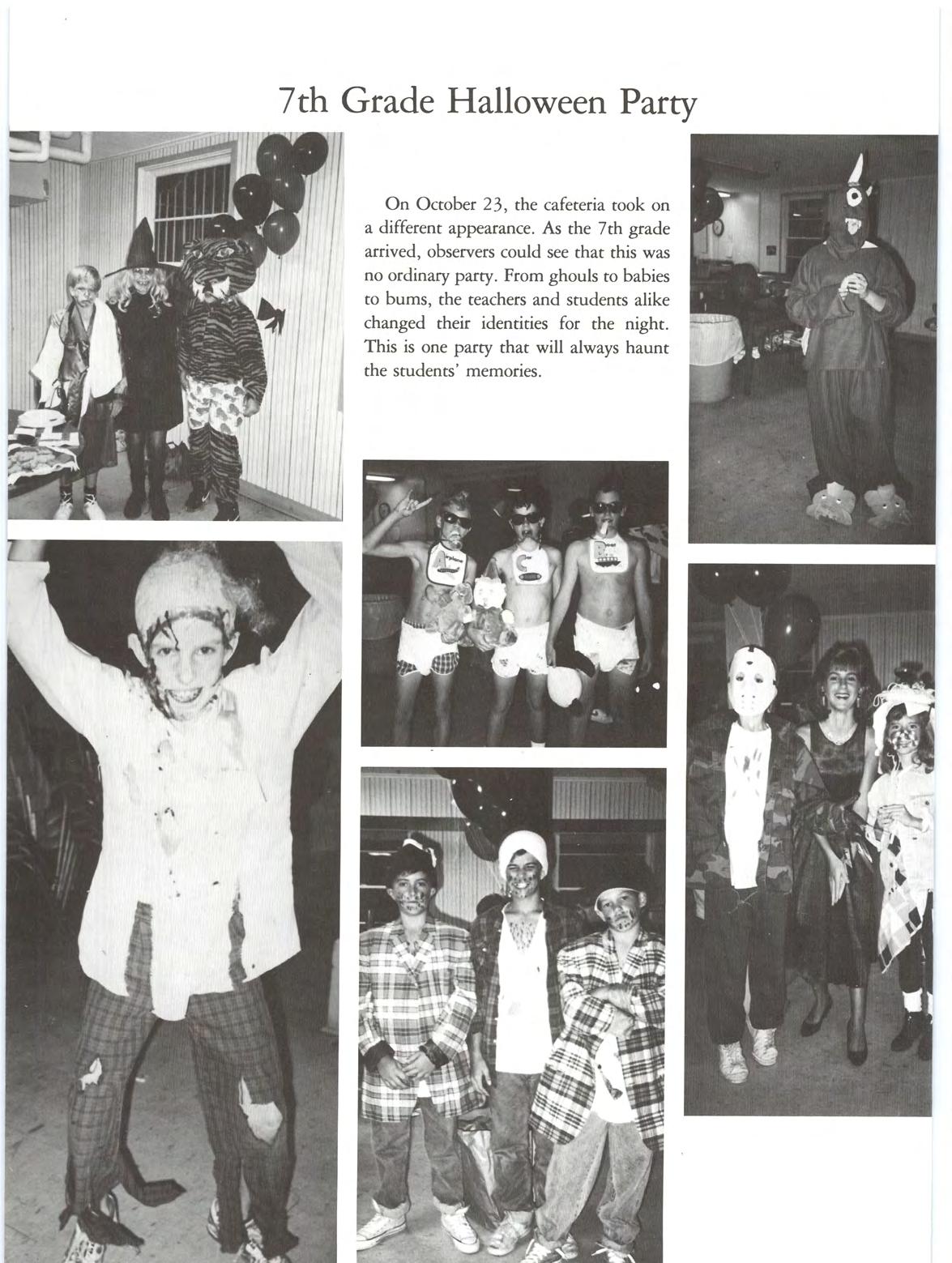 7th Grade Halloween Party

On October 23, the cafeteria took on a different appearance. As the 7th grade arrived, observers could see that this was no ordinary party. From ghouls to babies to bums, the teachers and students alike changed their identities for the night. This is one party that will always haunt the students' memories.